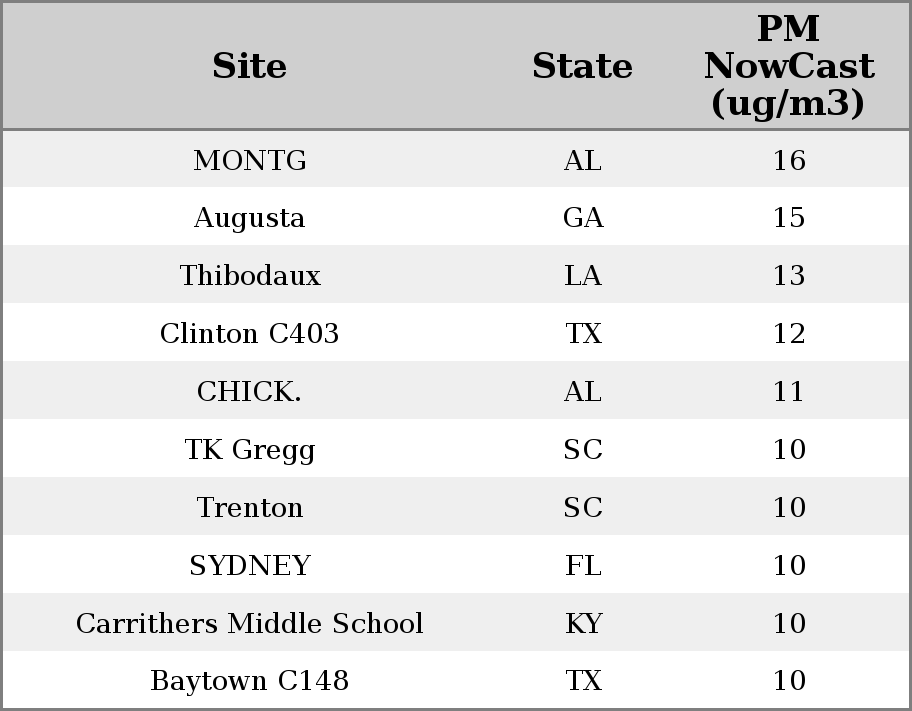 | Site | State | PM NowCast (ug/m3) |
|---|---|---|
| MONTG | AL | 16 |
| Augusta | GA | 15 |
| Thibodaux | LA | 13 |
| Clinton C403 | TX | 12 |
| CHICK. | AL | 11 |
| TK Gregg | SC | 10 |
| Trenton | SC | 10 |
| SYDNEY | FL | 10 |
| Carrithers Middle School | KY | 10 |
| Baytown C148 | TX | 10 |